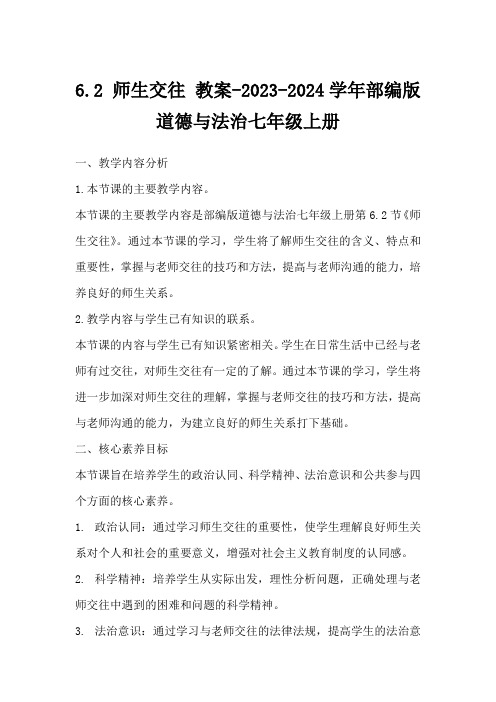 6.2 师生交往 教案-2023-2024 学年部编版道德与法治七年级上册

一、教学内容分析

1.本节课的主要教学内容。

本节课的主要教学内容是部编版道德与法治七年级上册第 6.2 节《师生交往》。通过本节课的学习，学生将了解师生交往的含义、特点和重要性，掌握与老师交往的技巧和方法，提高与老师沟通的能力，培养良好的师生关系。

2.教学内容与学生已有知识的联系。

本节课的内容与学生已有知识紧密相关。学生在日常生活中已经与老师有过交往，对师生交往有一定的了解。通过本节课的学习，学生将进一步加深对师生交往的理解，掌握与老师交往的技巧和方法，提高与老师沟通的能力，为建立良好的师生关系打下基础。

二、核心素养目标

本节课旨在培养学生的政治认同、科学精神、法治意识和公共参与四个方面的核心素养。

1. 政治认同：通过学习师生交往的重要性，使学生理解良好师生关系对个人和社会的重要意义，增强对社会主义教育制度的认同感。

2. 科学精神：培养学生从实际出发，理性分析问题，正确处理与老师交往中遇到的困难和问题的科学精神。

3. 法治意识：通过学习与老师交往的法律法规，提高学生的法治意